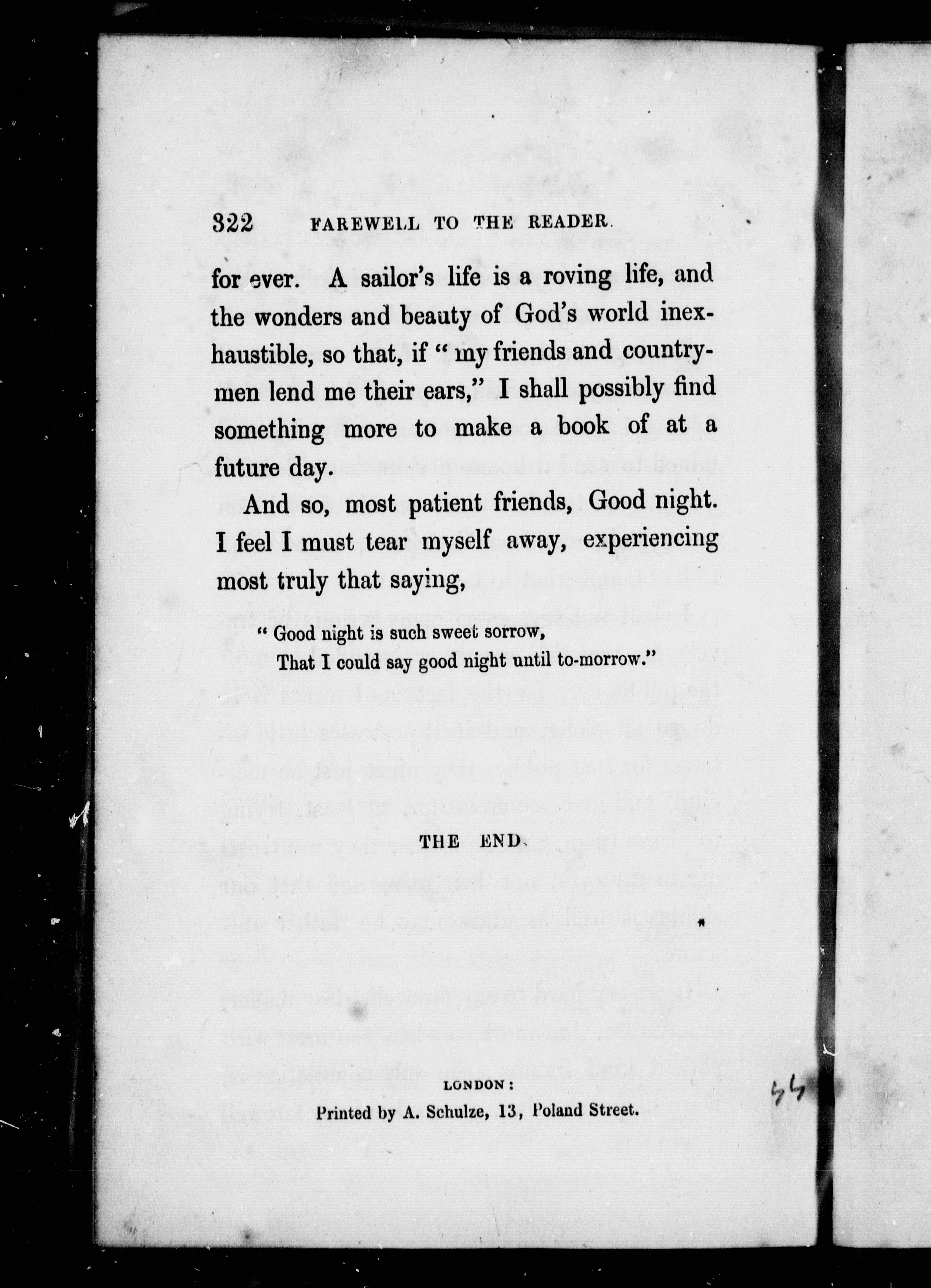 322 FAREWELL TO THE READER.

for ever. A sailor's life is a roving life, and the wonders and beauty of God's world inexhaustible, so that, if "my friends and countrymen lend me their ears," I shall possibly find something more to make a book of at a future day.

And so, most patient friends, Good night. I feel I must tear myself away, experiencing most truly that saying,

"Good night is such sweet sorrow,
That I could say good night until to-morrow."

THE END.

LONDON:
Printed by A. Schulze, 13, Poland Street.